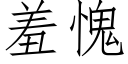 羞愧